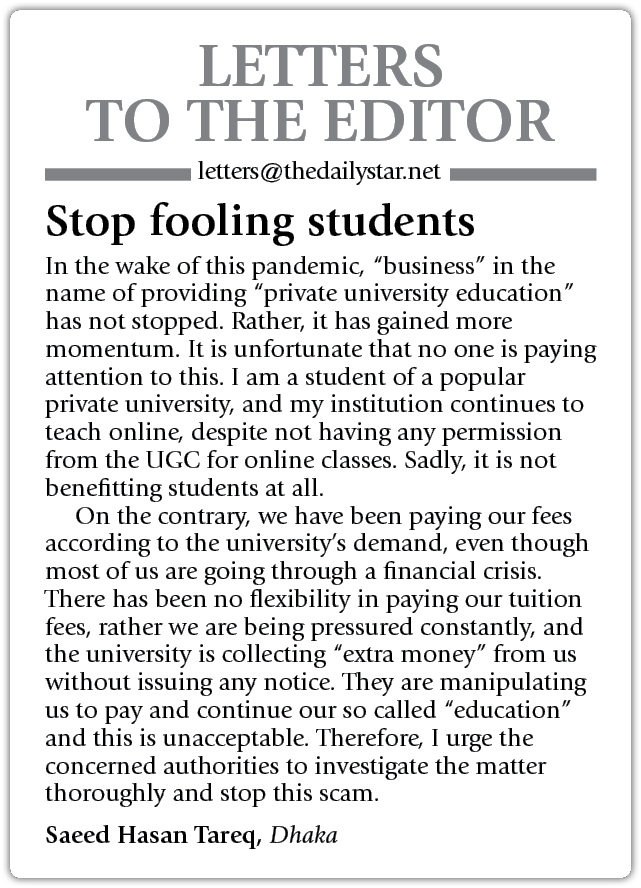 LETTERS
TO THE EDITOR

letters@thedailystar.net

Stop fooling students

In the wake of this pandemic, “business” in the name of providing “private university education” has not stopped. Rather, it has gained more momentum. It is unfortunate that no one is paying attention to this. I am a student of a popular private university, and my institution continues to teach online, despite not having any permission from the UGC for online classes. Sadly, it is not benefitting students at all.

On the contrary, we have been paying our fees according to the university’s demand, even though most of us are going through a financial crisis. There has been no flexibility in paying our tuition fees, rather we are being pressured constantly, and the university is collecting “extra money” from us without issuing any notice. They are manipulating us to pay and continue our so called “education” and this is unacceptable. Therefore, I urge the concerned authorities to investigate the matter thoroughly and stop this scam.

Saeed Hasan Tareq, Dhaka